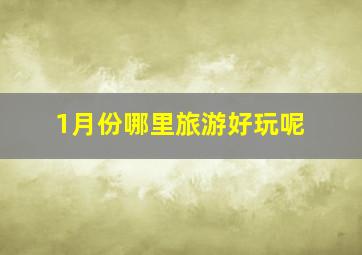 1月份哪里旅游好玩呢